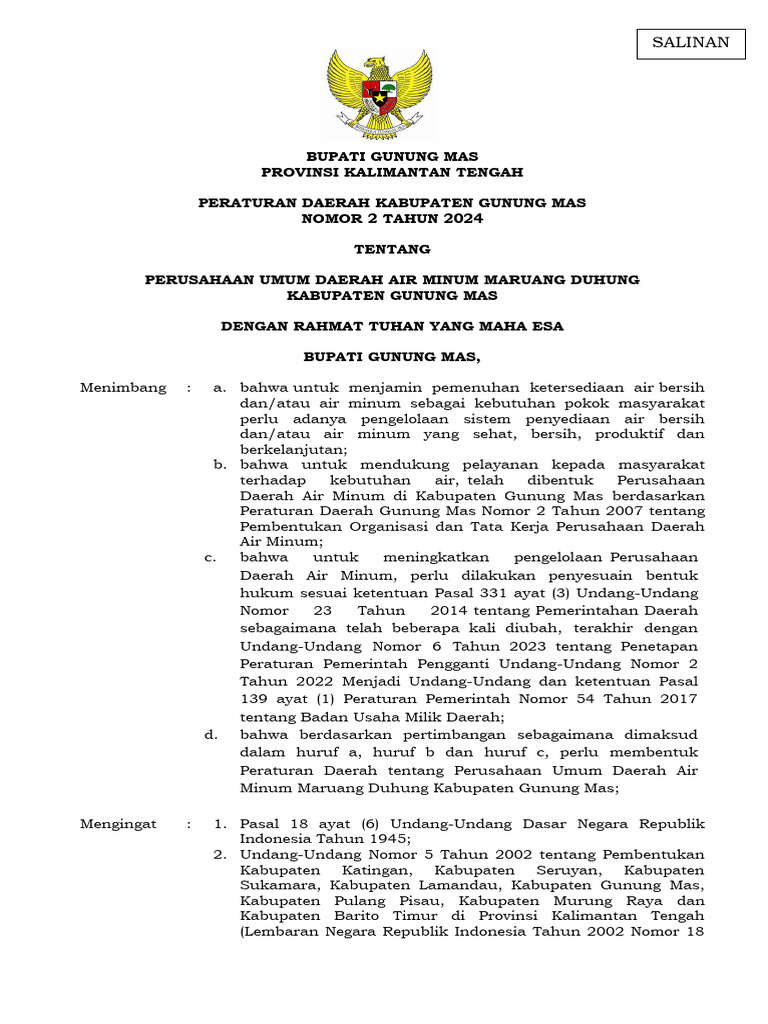 SALINAN

BUPATI GUNUNG MAS
PROVINSI KALIMANTAN TENGAH

PERATURAN DAERAH KABUPATEN GUNUNG MAS
NOMOR 2 TAHUN 2024

TENTANG

PERUSAHAAN UMUM DAERAH AIR MINUM MARUANG DUHUNG
KABUPATEN GUNUNG MAS

DENGAN RAHMAT TUHAN YANG MAHA ESA

BUPATI GUNUNG MAS,

Menimbang : a. bahwa untuk menjamin pemenuhan ketersediaan air bersih dan/atau air minum sebagai kebutuhan pokok masyarakat perlu adanya pengelolaan sistem penyediaan air bersih dan/atau air minum yang sehat, bersih, produktif dan berkelanjutan;
b. bahwa untuk mendukung pelayanan kepada masyarakat terhadap kebutuhan air, telah dibentuk Perusahaan Daerah Air Minum di Kabupaten Gunung Mas berdasarkan Peraturan Daerah Gunung Mas Nomor 2 Tahun 2007 tentang Pembentukan Organisasi dan Tata Kerja Perusahaan Daerah Air Minum;
c. bahwa untuk meningkatkan pengelolaan Perusahaan Daerah Air Minum, perlu dilakukan penyesuain bentuk hukum sesuai ketentuan Pasal 331 ayat (3) Undang-Undang Nomor 23 Tahun 2014 tentang Pemerintahan Daerah sebagaimana telah beberapa kali diubah, terakhir dengan Undang-Undang Nomor 6 Tahun 2023 tentang Penetapan Peraturan Pemerintah Pengganti Undang-Undang Nomor 2 Tahun 2022 Menjadi Undang-Undang dan ketentuan Pasal 139 ayat (1) Peraturan Pemerintah Nomor 54 Tahun 2017 tentang Badan Usaha Milik Daerah;
d. bahwa berdasarkan pertimbangan sebagaimana dimaksud dalam huruf a, huruf b dan huruf c, perlu membentuk Peraturan Daerah tentang Perusahaan Umum Daerah Air Minum Maruang Duhung Kabupaten Gunung Mas;

Mengingat : 1. Pasal 18 ayat (6) Undang-Undang Dasar Negara Republik Indonesia Tahun 1945;
2. Undang-Undang Nomor 5 Tahun 2002 tentang Pembentukan Kabupaten Katingan, Kabupaten Seruyan, Kabupaten Sukamara, Kabupaten Lamandau, Kabupaten Gunung Mas, Kabupaten Pulang Pisau, Kabupaten Murung Raya dan Kabupaten Barito Timur di Provinsi Kalimantan Tengah (Lembaran Negara Republik Indonesia Tahun 2002 Nomor 18